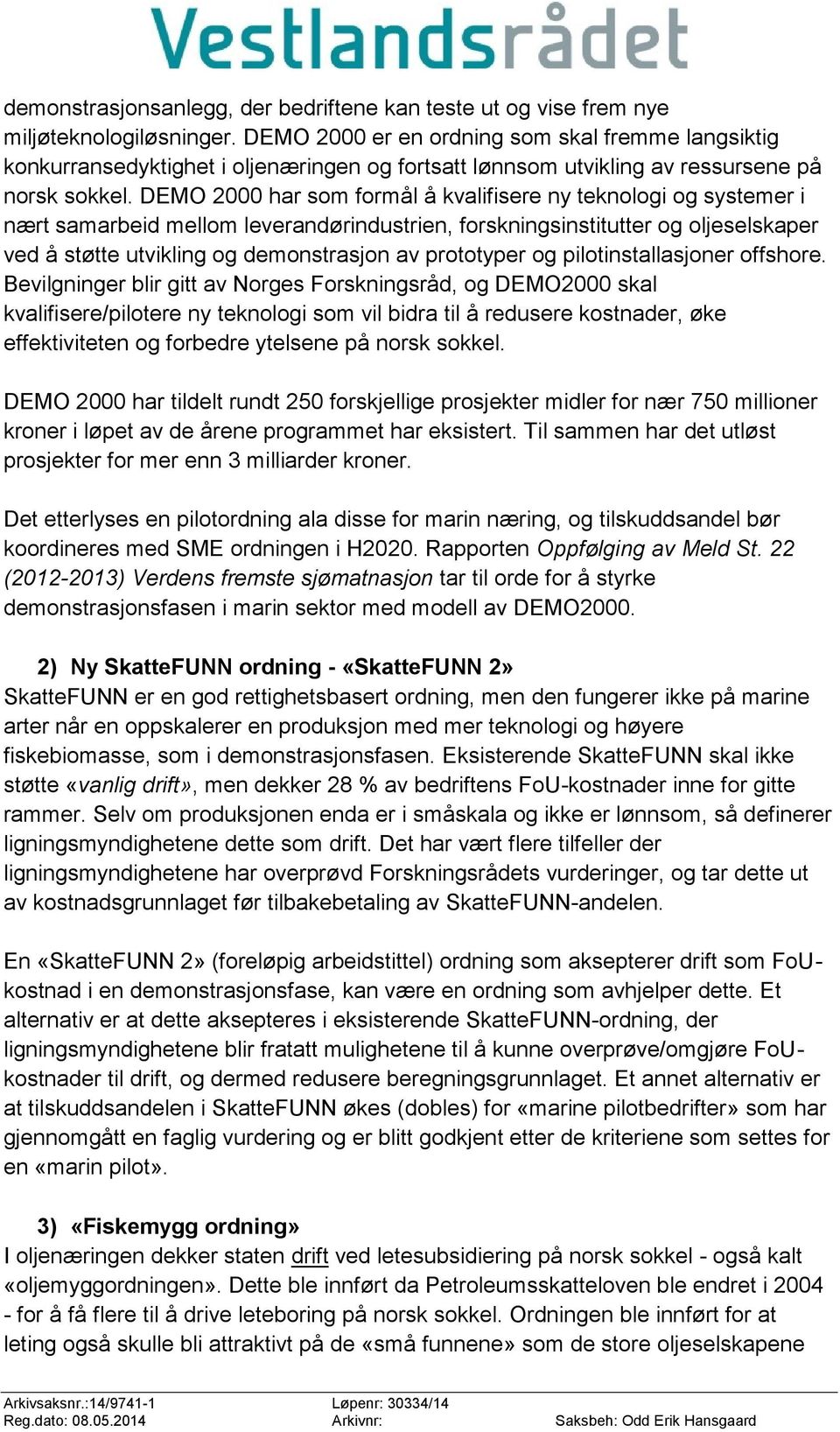 Vestlandsrådet

demonstrasjonsanlegg, der bedriftene kan teste ut og vise frem nye miljøteknologiløsninger. DEMO 2000 er en ordning som skal fremme langsiktig konkurransedyktighet i oljenæringen og fortsatt lønnsom utvikling av ressursene på norsk sokkel. DEMO 2000 har som formål å kvalifisere ny teknologi og systemer i nært samarbeid mellom leverandørindustrien, forskningsinstitutter og oljeselskaper ved å støtte utvikling og demonstrasjon av prototyper og pilotinstallasjoner offshore. Bevilgninger blir gitt av Norges Forskningsråd, og DEMO2000 skal kvalifisere/pilotere ny teknologi som vil bidra til å redusere kostnader, øke effektiviteten og forbedre ytelsene på norsk sokkel.

DEMO 2000 har tildelt rundt 250 forskjellige prosjekter midler for nær 750 millioner kroner i løpet av de årene programmet har eksistert. Til sammen har det utløst prosjekter for mer enn 3 milliarder kroner.

Det etterlyses en pilotordning ala disse for marin næring, og tilskuddsandel bør koordineres med SME ordningen i H2020. Rapporten Oppfølging av Meld St. 22 (2012-2013) Verdens fremste sjømatnasjon tar til orde for å styrke demonstrasjonsfasen i marin sektor med modell av DEMO2000.

2) Ny SkatteFUNN ordning - «SkatteFUNN 2»
SkatteFUNN er en god rettighetsbasert ordning, men den fungerer ikke på marine arter når en oppskalerer en produksjon med mer teknologi og høyere fiskebiomasse, som i demonstrasjonsfasen. Eksisterende SkatteFUNN skal ikke støtte «vanlig drift», men dekker 28 % av bedriftens FoU-kostnader inne for gitte rammer. Selv om produksjonen enda er i småskala og ikke er lønnsom, så definerer ligningsmyndighetene dette som drift. Det har vært flere tilfeller der ligningsmyndighetene har overprøvd Forskningsrådets vurderinger, og tar dette ut av kostnadsgrunnlaget før tilbakebetaling av SkatteFUNN-andelen.

En «SkatteFUNN 2» (foreløpig arbeidstittel) ordning som aksepterer drift som FoU-kostnad i en demonstrasjonsfase, kan være en ordning som avhjelper dette. Et alternativ er at dette aksepteres i eksisterende SkatteFUNN-ordning, der ligningsmyndighetene blir fratatt mulighetene til å kunne overprøve/omgjøre FoU-kostnader til drift, og dermed redusere beregningsgrunnlaget. Et annet alternativ er at tilskuddsandelen i SkatteFUNN økes (dobles) for «marine pilotbedrifter» som har gjennomgått en faglig vurdering og er blitt godkjent etter de kriteriene som settes for en «marin pilot».

3) «Fiskemygg ordning»
I oljenæringen dekker staten drift ved letesubsidiering på norsk sokkel - også kalt «oljemyggordningen». Dette ble innført da Petroleumsskatteloven ble endret i 2004 - for å få flere til å drive leteboring på norsk sokkel. Ordningen ble innført for at leting også skulle bli attraktivt på de «små funnene» som de store oljeselskapene

Arkivsaksnr.:14/9741-1
Reg.dato: 08.05.2014
Løpenr: 30334/14
Arkivnr:
Saksbeh: Odd Erik Hansgaard